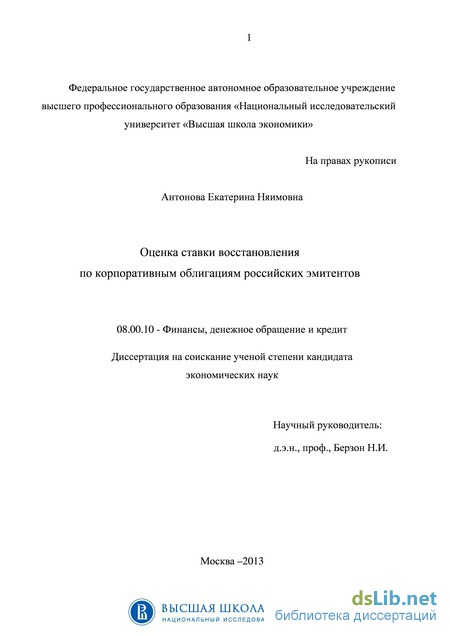 1

Федеральное государственное автономное образовательное учреждение высшего профессионального образования «Национальный исследовательский университет «Высшая школа экономики»

На правах рукописи

Антонова Екатерина Няимовна

Оценка ставки восстановления
по корпоративным облигациям российских эмитентов

08.00.10 - Финансы, денежное обращение и кредит

Диссертация на соискание ученой степени кандидата экономических наук

Научный руководитель:
д.э.н., проф., Берзон Н.И.

Москва –2013

ВЫСШАЯ ШКОЛА
НАЦИОНАЛЬНЫЙ ИССЛЕДОВА

dsLib.net
библиотека диссертаций